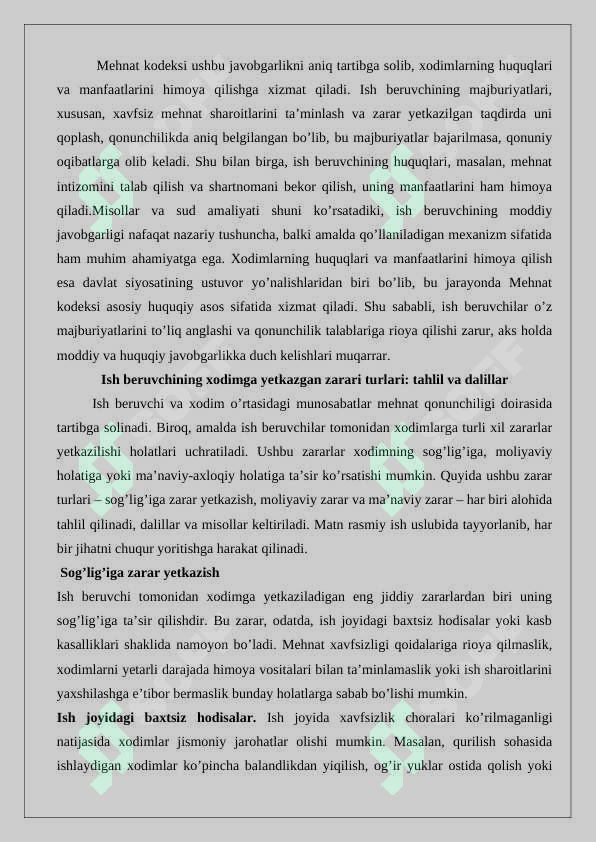 Mehnat kodeksi ushbu javobgarlikni aniq tartibga solib, xodimlarning huquqlari va manfaatlarini himoya qilishga xizmat qiladi. Ish beruvchining majburiyatlari, xususan, xavfsiz mehnat sharoitlarini ta'minlash va zarar yetkazilgan taqdirda uni qoplash, qonunchilikda aniq belgilangan bo'lib, bu majburiyatlar bajarilmasa, qonuniy oqibatlarga olib keladi. Shu bilan birga, ish beruvchining huquqlari, masalan, mehnat intizomini talab qilish va shartnomani bekor qilish, uning manfaatlarini ham himoya qiladi.Misollar va sud amaliyati shuni ko'rsatadiki, ish beruvchining moddiy javobgarligi nafaqat nazariy tushuncha, balki amalda qo'llaniladigan mexanizm sifatida ham muhim ahamiyatga ega. Xodimlarning huquqlari va manfaatlarini himoya qilish esa davlat siyosatining ustuvor yo'nalishlaridan biri bo'lib, bu jarayonda Mehnat kodeksi asosiy huquqiy asos sifatida xizmat qiladi. Shu sababli, ish beruvchilar o'z majburiyatlarini to'liq anglashi va qonunchilik talablariga rioya qilishi zarur, aks holda moddiy va huquqiy javobgarlikka duch kelishlari muqarrar.

Ish beruvchining xodimga yetkazgan zarari turlari: tahlil va dalillar

Ish beruvchi va xodim o'rtasidagi munosabatlar mehnat qonunchiligi doirasida tartibga solinadi. Biroq, amalda ish beruvchilar tomonidan xodimlarga turli xil zararlar yetkazilishi holatlari uchratiladi. Ushbu zararlar xodimning sog'lig'iga, moliyaviy holatiga yoki ma'naviy-axloqiy holatiga ta'sir ko'rsatishi mumkin. Quyida ushbu zarar turlari – sog'lig'iga zarar yetkazish, moliyaviy zarar va ma'naviy zarar – har biri alohida tahlil qilinadi, dalillar va misollar keltiriladi. Matn rasmiy ish uslubida tayyorlanib, har bir jihatni chuqur yoritishga harakat qilinadi.

Sog'lig'iga zarar yetkazish

Ish beruvchi tomonidan xodimga yetkaziladigan eng jiddiy zararlardan biri uning sog'lig'iga ta'sir qilishdir. Bu zarar, odatda, ish joyidagi baxtsiz hodisalar yoki kasb kasalliklari shaklida namoyon bo'ladi. Mehnat xavfsizligi qoidalariga rioya qilmaslik, xodimlarni yetarli darajada himoya vositalari bilan ta'minlamaslik yoki ish sharoitlarini yaxshilashga e'tibor bermaslik bunday holatlarga sabab bo'lishi mumkin.

Ish joyidagi baxtsiz hodisalar. Ish joyida xavfsizlik choralari ko'rilmaganligi natijasida xodimlar jismoniy jarohatlar olishi mumkin. Masalan, qurilish sohasida ishlaydigan xodimlar ko'pincha balandlikdan yiqilish, og'ir yuklar ostida qolish yoki